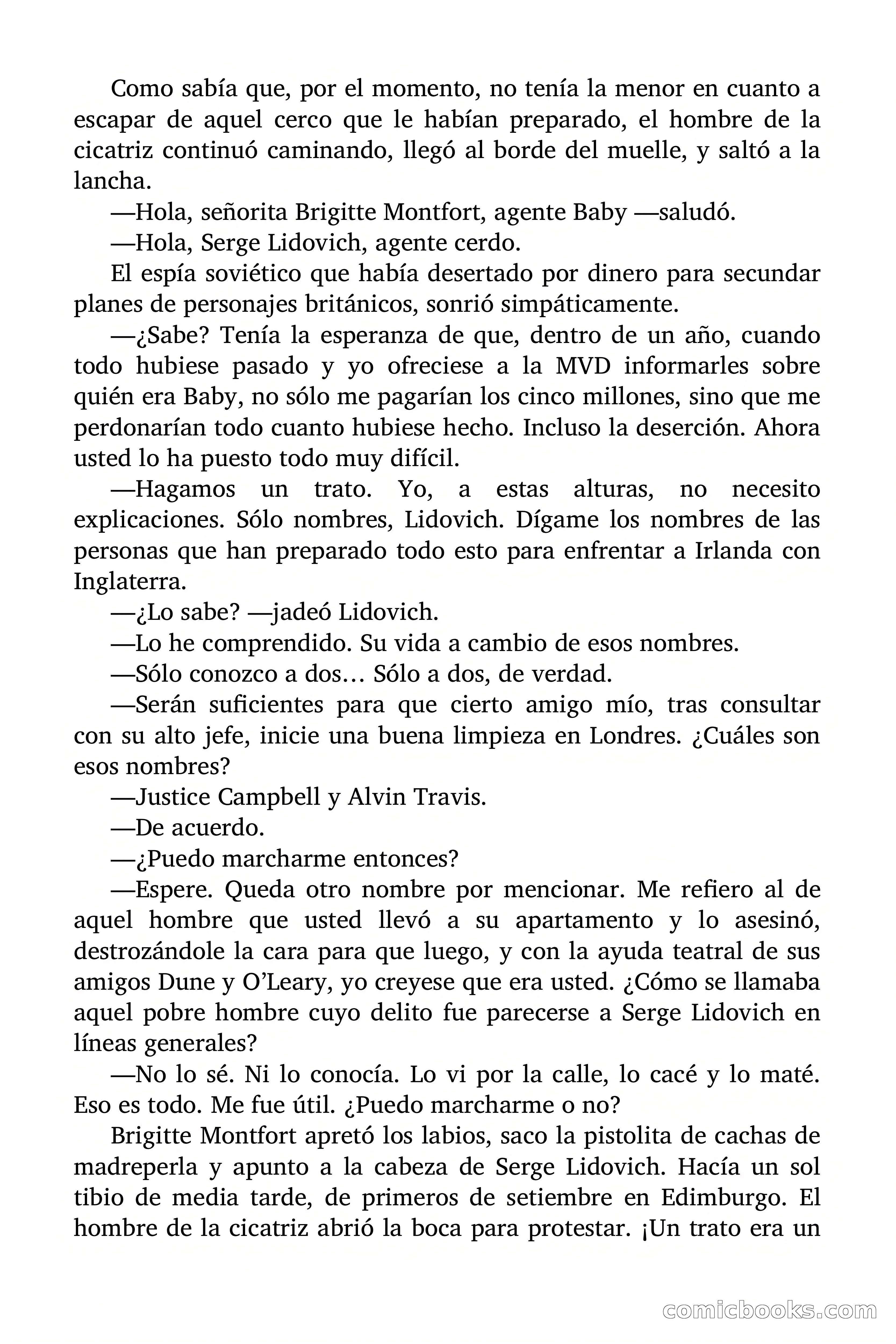 Como sabía que, por el momento, no tenía la menor en cuanto a escapar de aquel cerco que le habían preparado, el hombre de la cicatriz continuó caminando, llegó al borde del muelle, y saltó a la lancha.

—Hola, señorita Brigitte Montfort, agente Baby —saludó.

—Hola, Serge Lidovich, agente cerdo.

El espía soviético que había desertado por dinero para secundar planes de personajes británicos, sonrió simpáticamente.

—¿Sabe? Tenía la esperanza de que, dentro de un año, cuando todo hubiese pasado y yo ofreciese a la MVD informarles sobre quién era Baby, no sólo me pagarían los cinco millones, sino que me perdonarían todo cuanto hubiese hecho. Incluso la deserción. Ahora usted lo ha puesto todo muy difícil.

—Hagamos un trato. Yo, a estas alturas, no necesito explicaciones. Sólo nombres, Lidovich. Dígame los nombres de las personas que han preparado todo esto para enfrentar a Irlanda con Inglaterra.

—¿Lo sabe? —jadeó Lidovich.

—Lo he comprendido. Su vida a cambio de esos nombres.

—Sólo conozco a dos… Sólo a dos, de verdad.

—Serán suficientes para que cierto amigo mío, tras consultar con su alto jefe, inicie una buena limpieza en Londres. ¿Cuáles son esos nombres?

—Justice Campbell y Alvin Travis.

—De acuerdo.

—¿Puedo marcharme entonces?

—Espere. Queda otro nombre por mencionar. Me refiero al de aquel hombre que usted llevó a su apartamento y lo asesinó, destrozándole la cara para que luego, y con la ayuda teatral de sus amigos Dune y O'Leary, yo creyese que era usted. ¿Cómo se llamaba aquel pobre hombre cuyo delito fue parecerse a Serge Lidovich en líneas generales?

—No lo sé. Ni lo conocía. Lo vi por la calle, lo cacé y lo maté. Eso es todo. Me fue útil. ¿Puedo marcharme o no?

Brigitte Montfort apretó los labios, saco la pistolita de cachas de madreperla y apunto a la cabeza de Serge Lidovich. Hacía un sol tibio de media tarde, de primeros de setiembre en Edimburgo. El hombre de la cicatriz abrió la boca para protestar. ¡Un trato era un

comicbooks.com